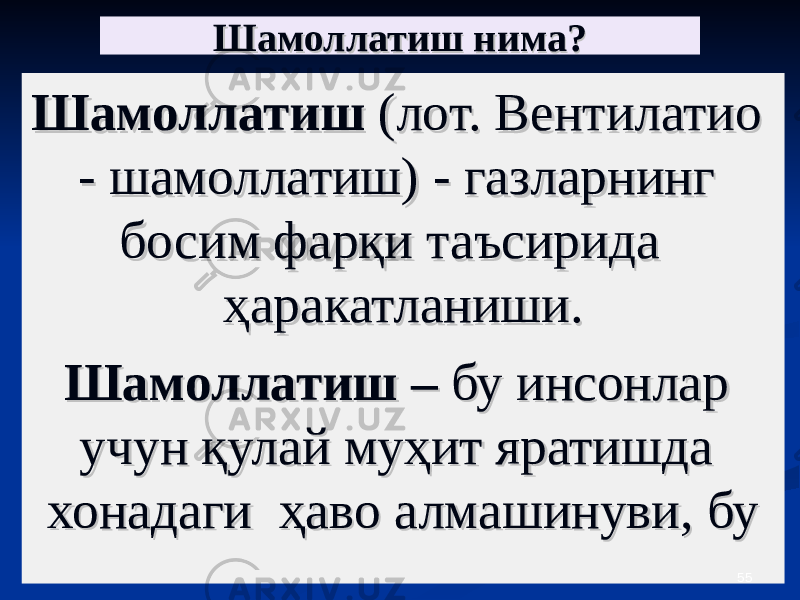 Шамоллатиш нима?

Шамоллатиш (лот. Вентилатио - шамоллатиш) - газларнинг босим фарқи таъсирида ҳаракатланиши.

Шамоллатиш – бу инсонлар учун қулай муҳит яратишда хонадаги ҳаво алмашинуви, бу

ARXIV.UZ
ARXIV.UZ
ARXIV.UZ

55